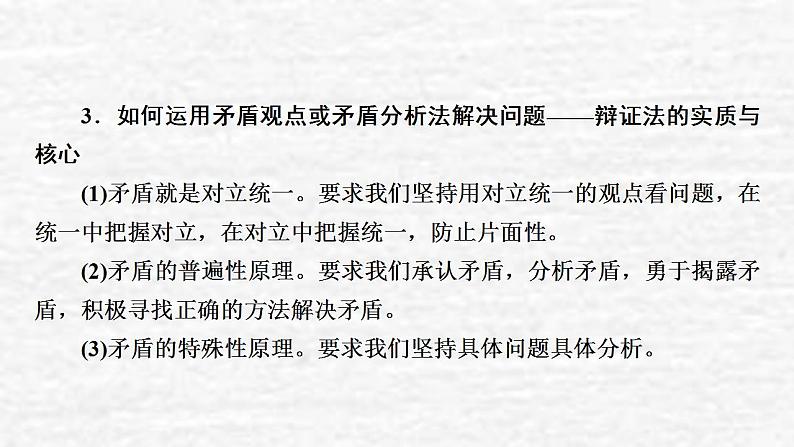 3．如何运用矛盾观点或矛盾分析法解决问题——辩证法的实质与核心

(1)矛盾就是对立统一。要求我们坚持用对立统一的观点看问题，在统一中把握对立，在对立中把握统一，防止片面性。

(2)矛盾的普遍性原理。要求我们承认矛盾，分析矛盾，勇于揭露矛盾，积极寻找正确的方法解决矛盾。

(3)矛盾的特殊性原理。要求我们坚持具体问题具体分析。